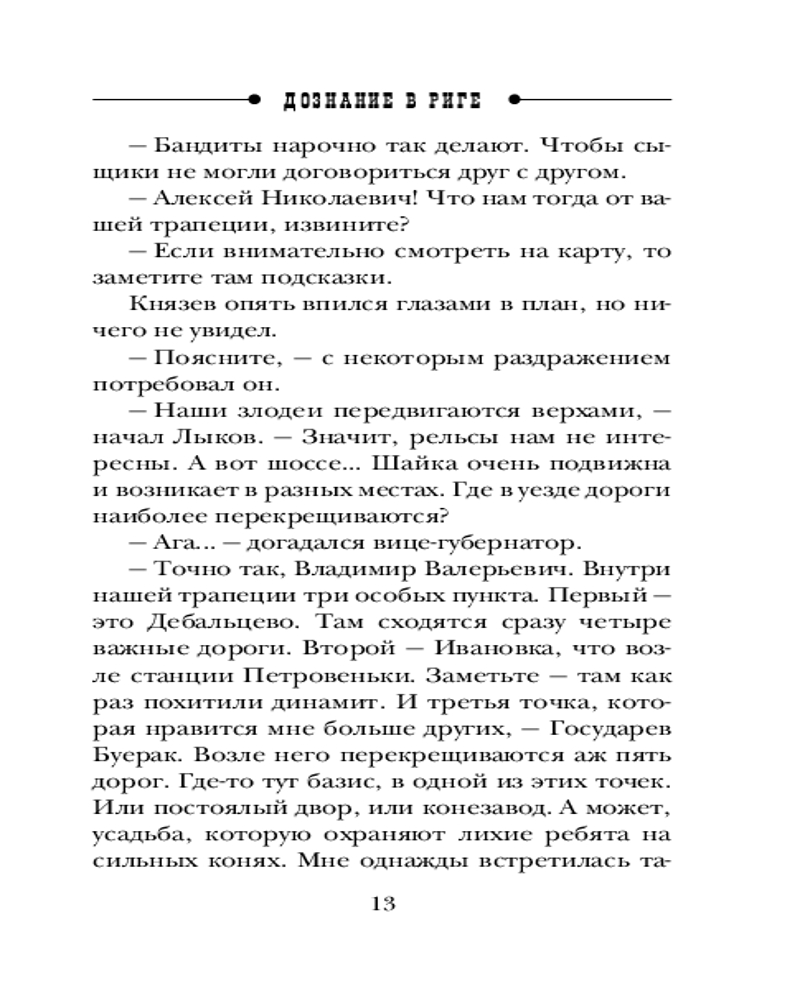 ДОЗНАНИЕ В РИГЕ

— Бандиты нарочно так делают. Чтобы сыщики не могли договориться друг с другом.

— Алексей Николаевич! Что нам тогда от вашей трапеции, извините?

— Если внимательно смотреть на карту, то заметите там подсказки.

Князев опять впился глазами в план, но ничего не увидел.

— Поясните, — с некоторым раздражением потребовал он.

— Наши злодеи передвигаются верхами, — начал Лыков. — Значит, рельсы нам не интересны. А вот шоссе... Шайка очень подвижна и возникает в разных местах. Где в уезде дороги наиболее перекрещиваются?

— Ага... — догадался вице-губернатор.

— Точно так, Владимир Валерьевич. Внутри нашей трапеции три особых пункта. Первый — это Дебальцево. Там сходятся сразу четыре важные дороги. Второй — Ивановка, что возле станции Петровеньки. Заметьте — там как раз похитили динамит. И третья точка, которая нравится мне больше других, — Государев Буерак. Возле него перекрещиваются аж пять дорог. Где-то тут базис, в одной из этих точек. Или постоялый двор, или конезавод. А может, усадьба, которую охраняют лихие ребята на сильных конях. Мне однажды встретилась та-

13